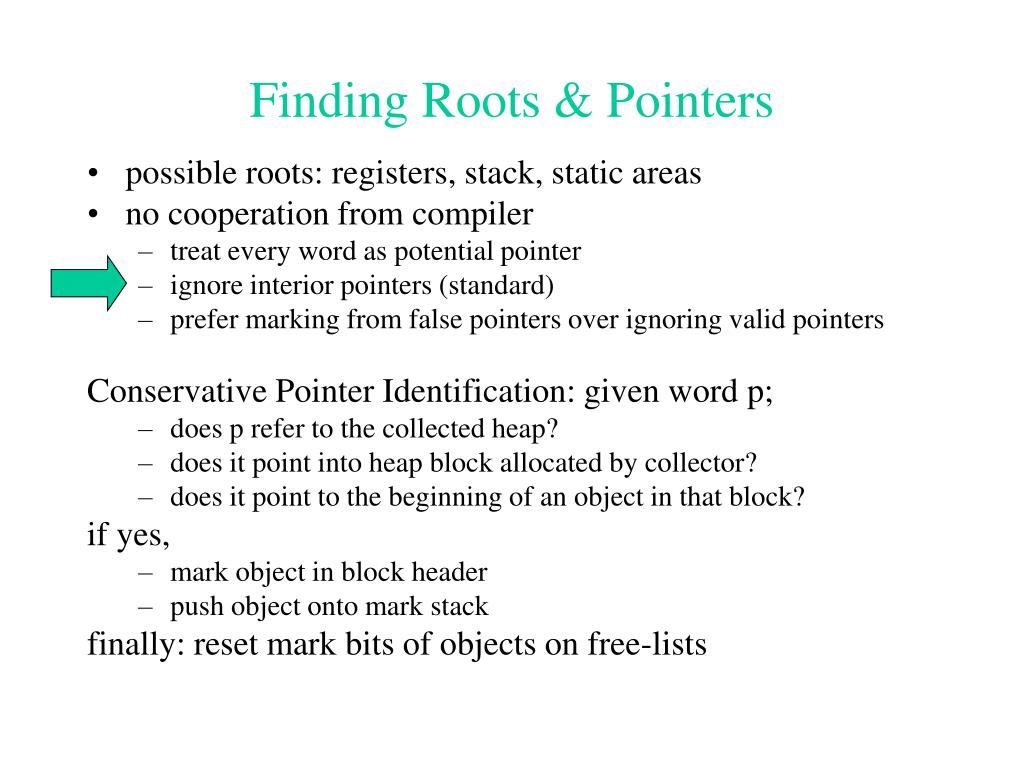 Finding Roots & Pointers

• possible roots: registers, stack, static areas
• no cooperation from compiler
– treat every word as potential pointer
– ignore interior pointers (standard)
– prefer marking from false pointers over ignoring valid pointers

Conservative Pointer Identification: given word p;
– does p refer to the collected heap?
– does it point into heap block allocated by collector?
– does it point to the beginning of an object in that block?
if yes,
– mark object in block header
– push object onto mark stack
finally: reset mark bits of objects on free-lists